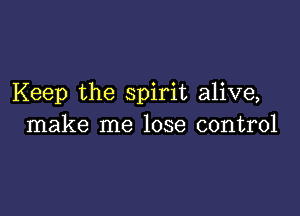 Keep the spirit alive,
make me lose control